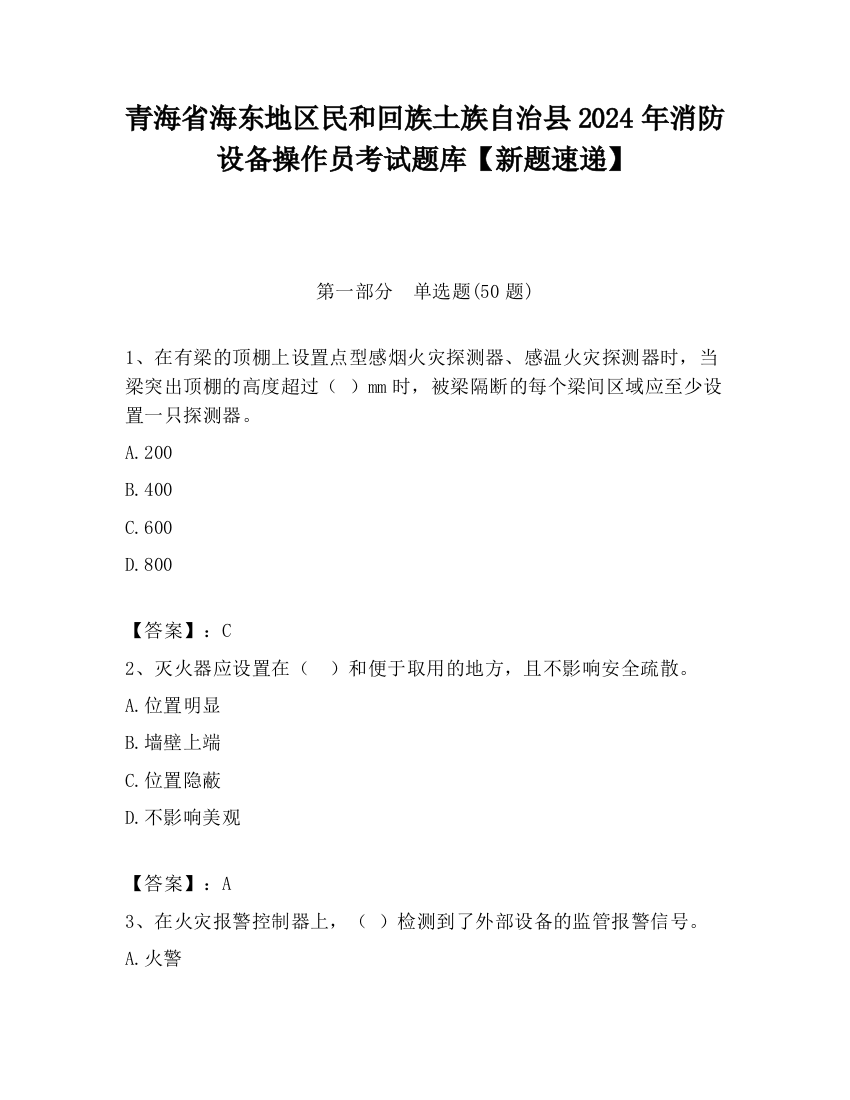 青海省海东地区民和回族土族自治县2024年消防设备操作员考试题库【新题速递】

第一部分　单选题(50题)

1、在有梁的顶棚上设置点型感烟火灾探测器、感温火灾探测器时，当梁突出顶棚的高度超过（　）mm时，被梁隔断的每个梁间区域应至少设置一只探测器。

A.200

B.400

C.600

D.800

【答案】：C

2、灭火器应设置在（　）和便于取用的地方，且不影响安全疏散。

A.位置明显

B.墙壁上端

C.位置隐蔽

D.不影响美观

【答案】：A

3、在火灾报警控制器上，（　）检测到了外部设备的监管报警信号。

A.火警